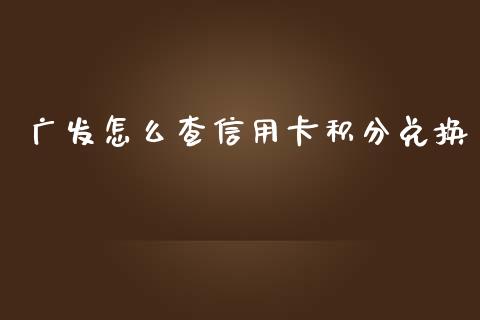 广发怎么查信用卡积分兑换